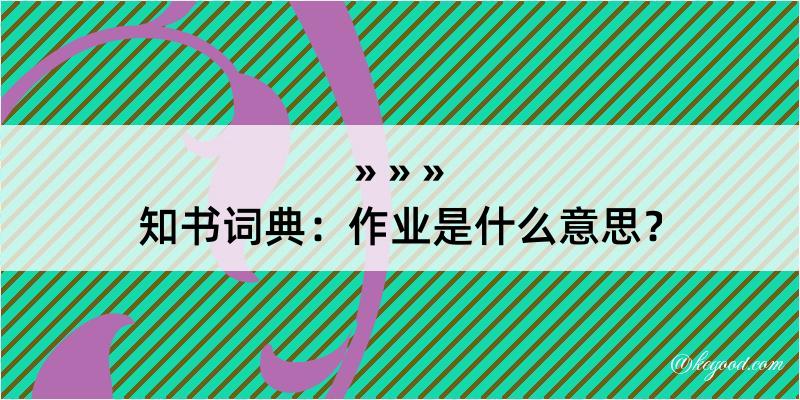 » » »
知书词典：作业是什么意思？

@hogood.com